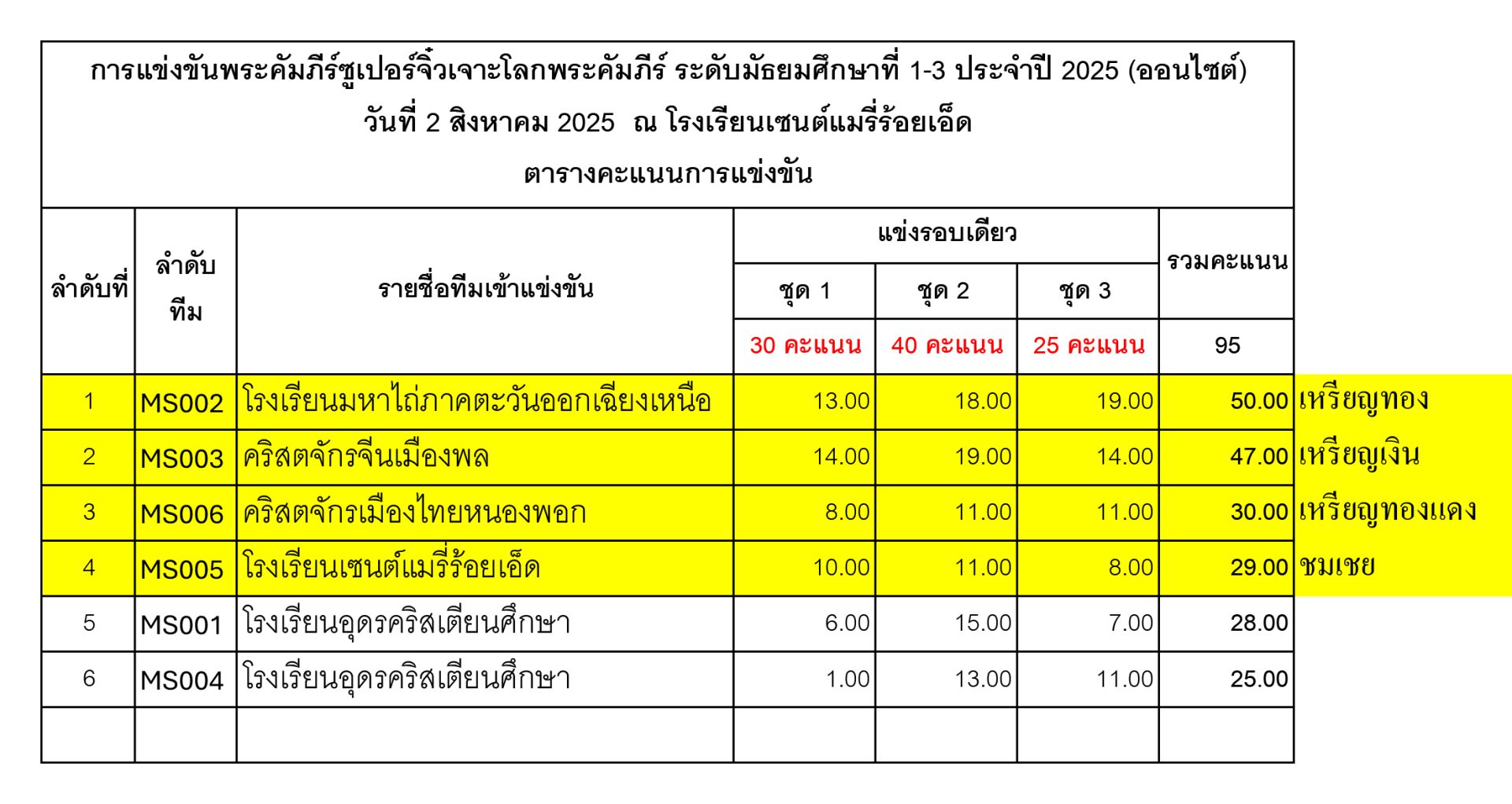 การแข่งขันพระคัมภีร์ซูเปอร์จิ๋วเจาะโลกพระคัมภีร์ ระดับมัธยมศึกษาที่ 1-3 ประจำปี 2025 (ออนไซต์)
วันที่ 2 สิงหาคม 2025 ณ โรงเรียนเซนต์แมรี่ร้อยเอ็ด
ตารางคะแนนการแข่งขัน

| ลำดับที่ | ลำดับทีม | รายชื่อทีมเข้าแข่งขัน | แข่งรอบเดียว |  |  | รวมคะแนน |  |
|---|---|---|---|---|---|---|---|
|  |  |  | ชุด 1 | ชุด 2 | ชุด 3 |  |  |
|  |  |  | 30 คะแนน | 40 คะแนน | 25 คะแนน | 95 |  |
| 1 | MS002 | โรงเรียนมหาไถ่ภาคตะวันออกเฉียงเหนือ | 13.00 | 18.00 | 19.00 | 50.00 | เหรียญทอง |
| 2 | MS003 | คริสตจักรจีนเมืองพล | 14.00 | 19.00 | 14.00 | 47.00 | เหรียญเงิน |
| 3 | MS006 | คริสตจักรเมืองไทยหนองพอก | 8.00 | 11.00 | 11.00 | 30.00 | เหรียญทองแดง |
| 4 | MS005 | โรงเรียนเซนต์แมรี่ร้อยเอ็ด | 10.00 | 11.00 | 8.00 | 29.00 | ชมเชย |
| 5 | MS001 | โรงเรียนอุดรคริสเตียนศึกษา | 6.00 | 15.00 | 7.00 | 28.00 |  |
| 6 | MS004 | โรงเรียนอุดรคริสเตียนศึกษา | 1.00 | 13.00 | 11.00 | 25.00 |  |
|  |  |  |  |  |  |  |  |